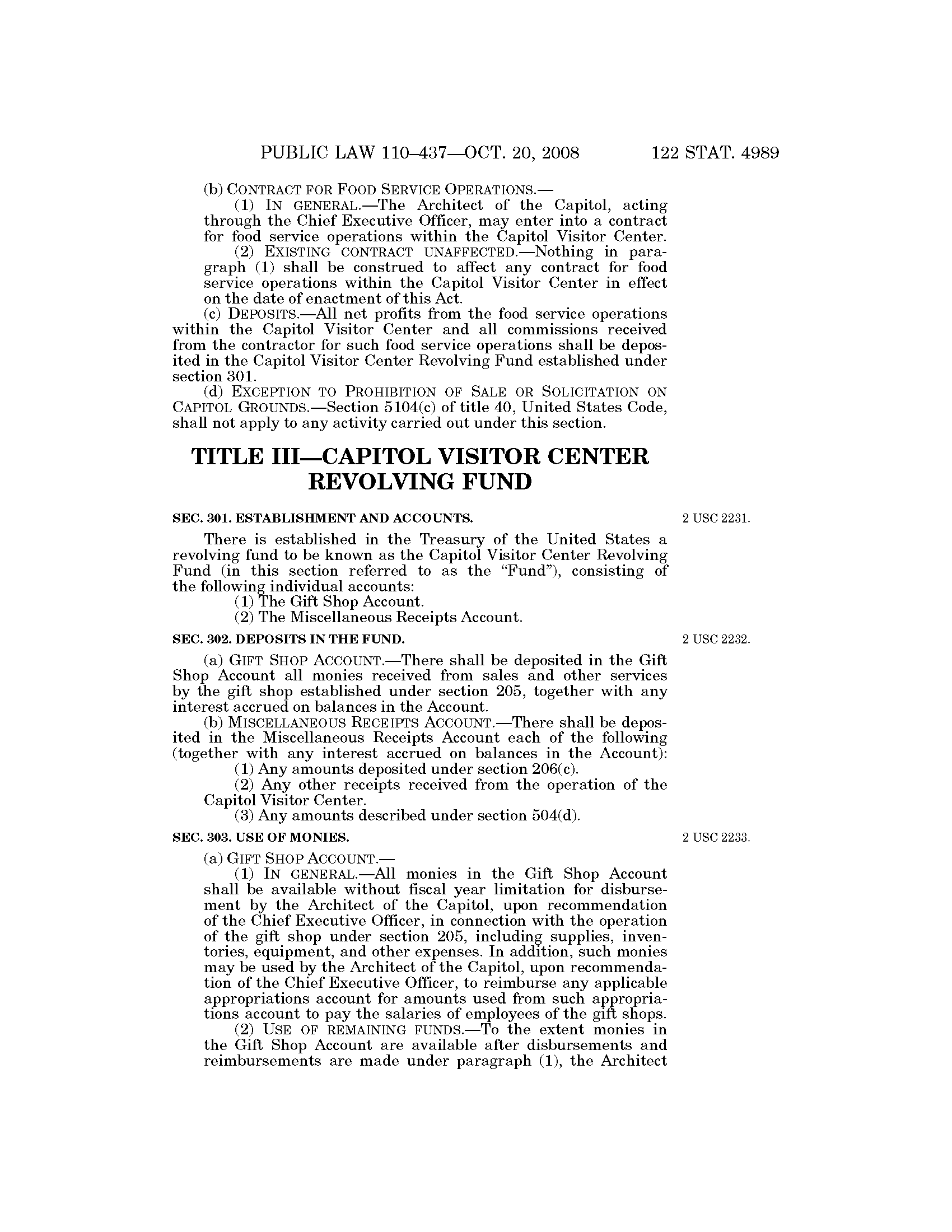 PUBLIC LAW 110–437—OCT. 20, 2008 122 STAT. 4989

(b) CONTRACT FOR FOOD SERVICE OPERATIONS.—

(1) IN GENERAL.—The Architect of the Capitol, acting through the Chief Executive Officer, may enter into a contract for food service operations within the Capitol Visitor Center.

(2) EXISTING CONTRACT UNAFFECTED.—Nothing in paragraph (1) shall be construed to affect any contract for food service operations within the Capitol Visitor Center in effect on the date of enactment of this Act.

(c) DEPOSITS.—All net profits from the food service operations within the Capitol Visitor Center and all commissions received from the contractor for such food service operations shall be deposited in the Capitol Visitor Center Revolving Fund established under section 301.

(d) EXCEPTION TO PROHIBITION OF SALE OR SOLICITATION ON CAPITOL GROUNDS.—Section 5104(c) of title 40, United States Code, shall not apply to any activity carried out under this section.

TITLE III—CAPITOL VISITOR CENTER REVOLVING FUND

SEC. 301. ESTABLISHMENT AND ACCOUNTS.

2 USC 2231.

There is established in the Treasury of the United States a revolving fund to be known as the Capitol Visitor Center Revolving Fund (in this section referred to as the "Fund"), consisting of the following individual accounts:

(1) The Gift Shop Account.

(2) The Miscellaneous Receipts Account.

SEC. 302. DEPOSITS IN THE FUND.

2 USC 2232.

(a) GIFT SHOP ACCOUNT.—There shall be deposited in the Gift Shop Account all monies received from sales and other services by the gift shop established under section 205, together with any interest accrued on balances in the Account.

(b) MISCELLANEOUS RECEIPTS ACCOUNT.—There shall be deposited in the Miscellaneous Receipts Account each of the following (together with any interest accrued on balances in the Account):

(1) Any amounts deposited under section 206(c).

(2) Any other receipts received from the operation of the Capitol Visitor Center.

(3) Any amounts described under section 504(d).

SEC. 303. USE OF MONIES.

2 USC 2233.

(a) GIFT SHOP ACCOUNT.—

(1) IN GENERAL.—All monies in the Gift Shop Account shall be available without fiscal year limitation for disbursement by the Architect of the Capitol, upon recommendation of the Chief Executive Officer, in connection with the operation of the gift shop under section 205, including supplies, inventories, equipment, and other expenses. In addition, such monies may be used by the Architect of the Capitol, upon recommendation of the Chief Executive Officer, to reimburse any applicable appropriations account for amounts used from such appropriations account to pay the salaries of employees of the gift shops.

(2) USE OF REMAINING FUNDS.—To the extent monies in the Gift Shop Account are available after disbursements and reimbursements are made under paragraph (1), the Architect